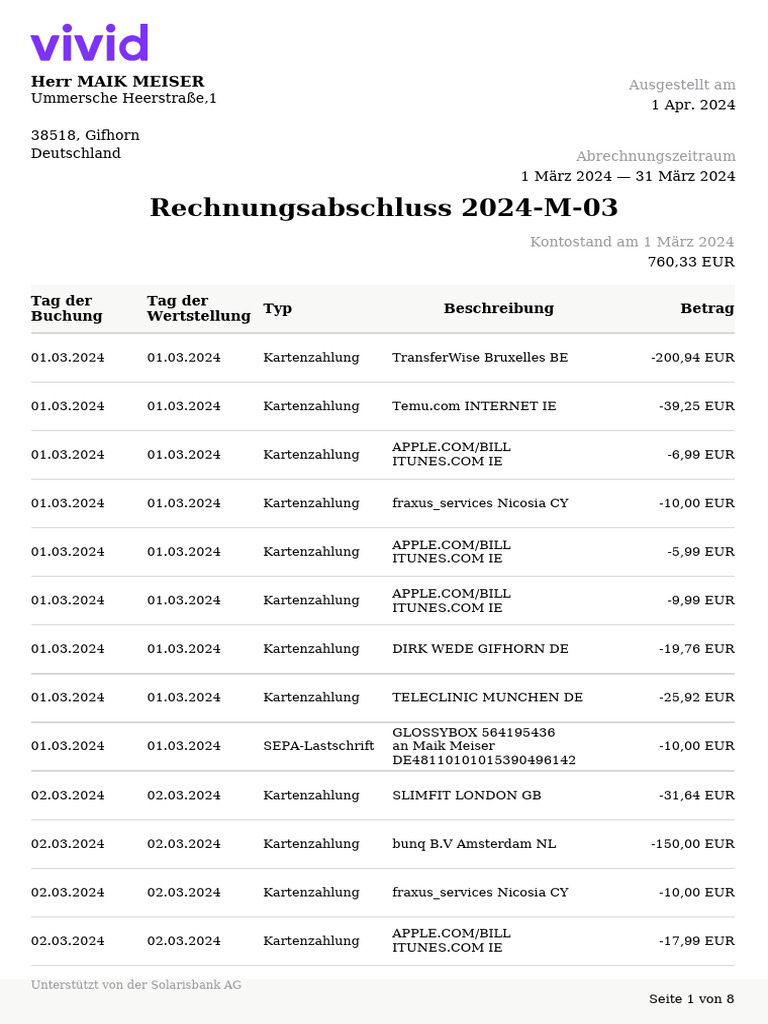 vivid

Herr MAIK MEISER
Ummersche Heerstraße,1

38518, Gifhorn
Deutschland

Ausgestellt am
1 Apr. 2024

Abrechnungszeitraum
1 März 2024 — 31 März 2024

Rechnungsabschluss 2024-M-03

Kontostand am 1 März 2024
760,33 EUR

| Tag der Buchung | Tag der Wertstellung | Typ | Beschreibung | Betrag |
|---|---|---|---|---|
| 01.03.2024 | 01.03.2024 | Kartenzahlung | TransferWise Bruxelles BE | -200,94 EUR |
| 01.03.2024 | 01.03.2024 | Kartenzahlung | Temu.com INTERNET IE | -39,25 EUR |
| 01.03.2024 | 01.03.2024 | Kartenzahlung | APPLE.COM/BILL ITUNES.COM IE | -6,99 EUR |
| 01.03.2024 | 01.03.2024 | Kartenzahlung | fraxus_services Nicosia CY | -10,00 EUR |
| 01.03.2024 | 01.03.2024 | Kartenzahlung | APPLE.COM/BILL ITUNES.COM IE | -5,99 EUR |
| 01.03.2024 | 01.03.2024 | Kartenzahlung | APPLE.COM/BILL ITUNES.COM IE | -9,99 EUR |
| 01.03.2024 | 01.03.2024 | Kartenzahlung | DIRK WEDE GIFHORN DE | -19,76 EUR |
| 01.03.2024 | 01.03.2024 | Kartenzahlung | TELECLINIC MUNCHEN DE | -25,92 EUR |
| 01.03.2024 | 01.03.2024 | SEPA-Lastschrift | GLOSSYBOX 564195436 an Maik Meiser DE48110101015390496142 | -10,00 EUR |
| 02.03.2024 | 02.03.2024 | Kartenzahlung | SLIMFIT LONDON GB | -31,64 EUR |
| 02.03.2024 | 02.03.2024 | Kartenzahlung | bunq B.V Amsterdam NL | -150,00 EUR |
| 02.03.2024 | 02.03.2024 | Kartenzahlung | fraxus_services Nicosia CY | -10,00 EUR |
| 02.03.2024 | 02.03.2024 | Kartenzahlung | APPLE.COM/BILL ITUNES.COM IE | -17,99 EUR |

Unterstützt von der Solarisbank AG

Seite 1 von 8